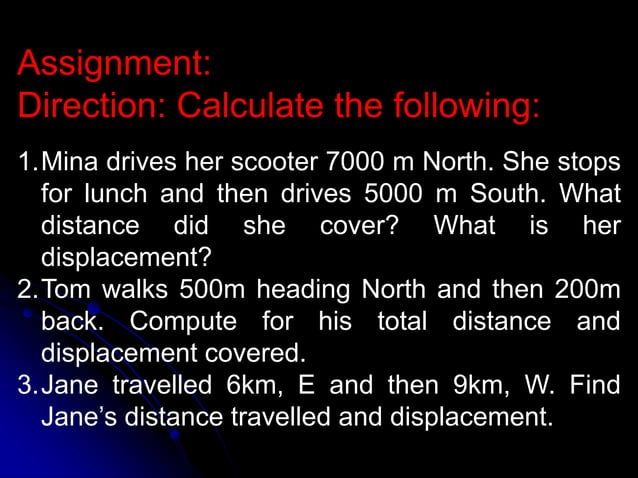 Assignment:
Direction: Calculate the following:

1. Mina drives her scooter 7000 m North. She stops for lunch and then drives 5000 m South. What distance did she cover? What is her displacement?
2. Tom walks 500m heading North and then 200m back. Compute for his total distance and displacement covered.
3. Jane travelled 6km, E and then 9km, W. Find Jane's distance travelled and displacement.